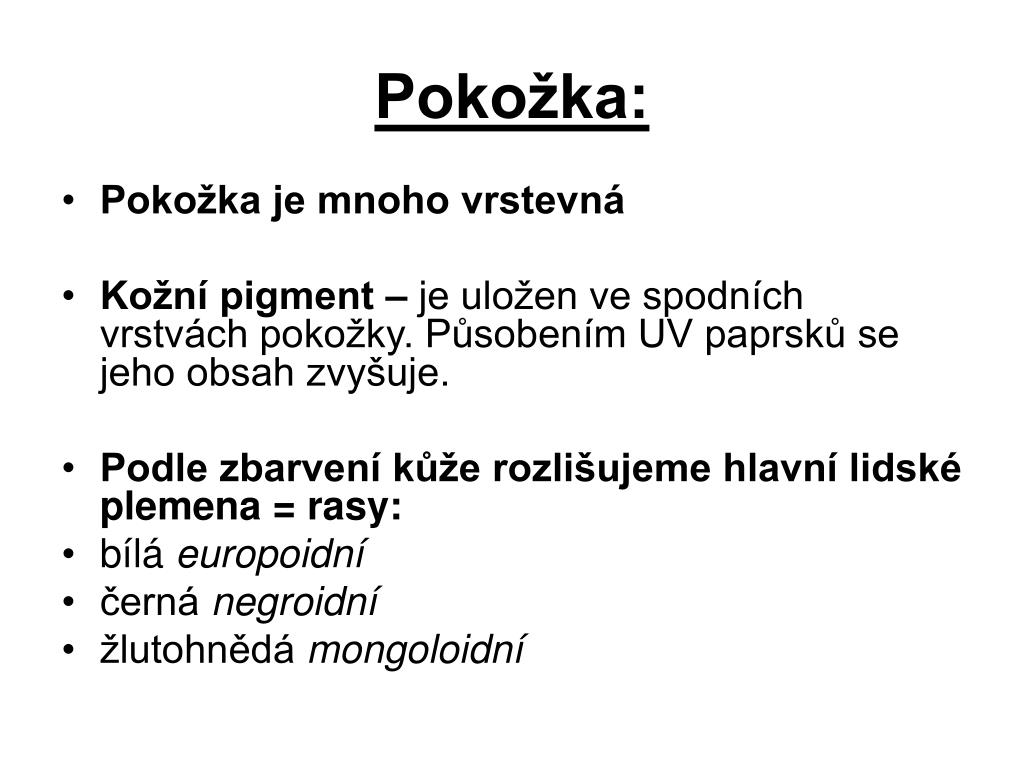 Pokožka:

• Pokožka je mnoho vrstevná

• Kožní pigment – je uložen ve spodních vrstvách pokožky. Působením UV paprsků se jeho obsah zvyšuje.

• Podle zbarvení kůže rozlišujeme hlavní lidské plemena = rasy:
• bílá europoidní
• černá negroidní
• žlutohnědá mongoloidní